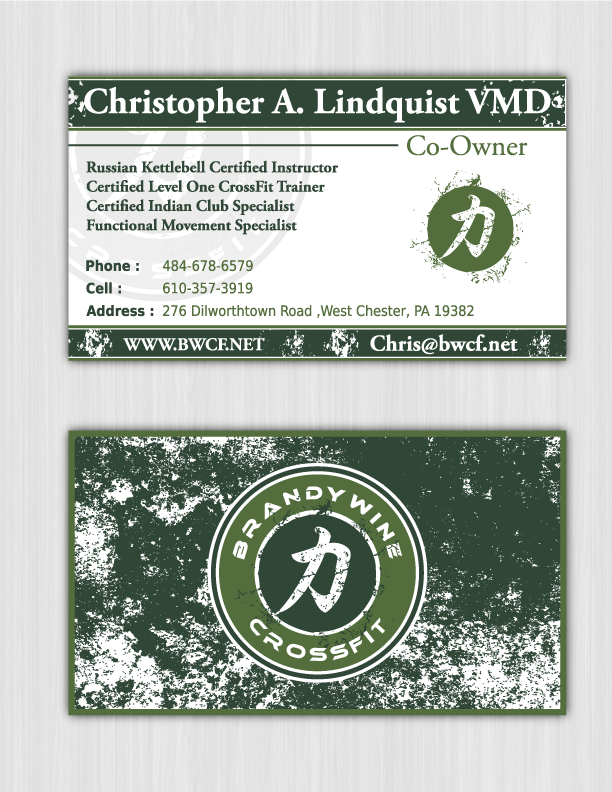 Christopher A. Lindquist VMD

Co-Owner

Russian Kettlebell Certified Instructor
Certified Level One CrossFit Trainer
Certified Indian Club Specialist
Functional Movement Specialist

力

Phone : 484-678-6579
Cell : 610-357-3919
Address : 276 Dilworthtown Road ,West Chester, PA 19382

WWW.BWCF.NET Chris@bwcf.net

BRANDYWINE
力
CROSSFIT